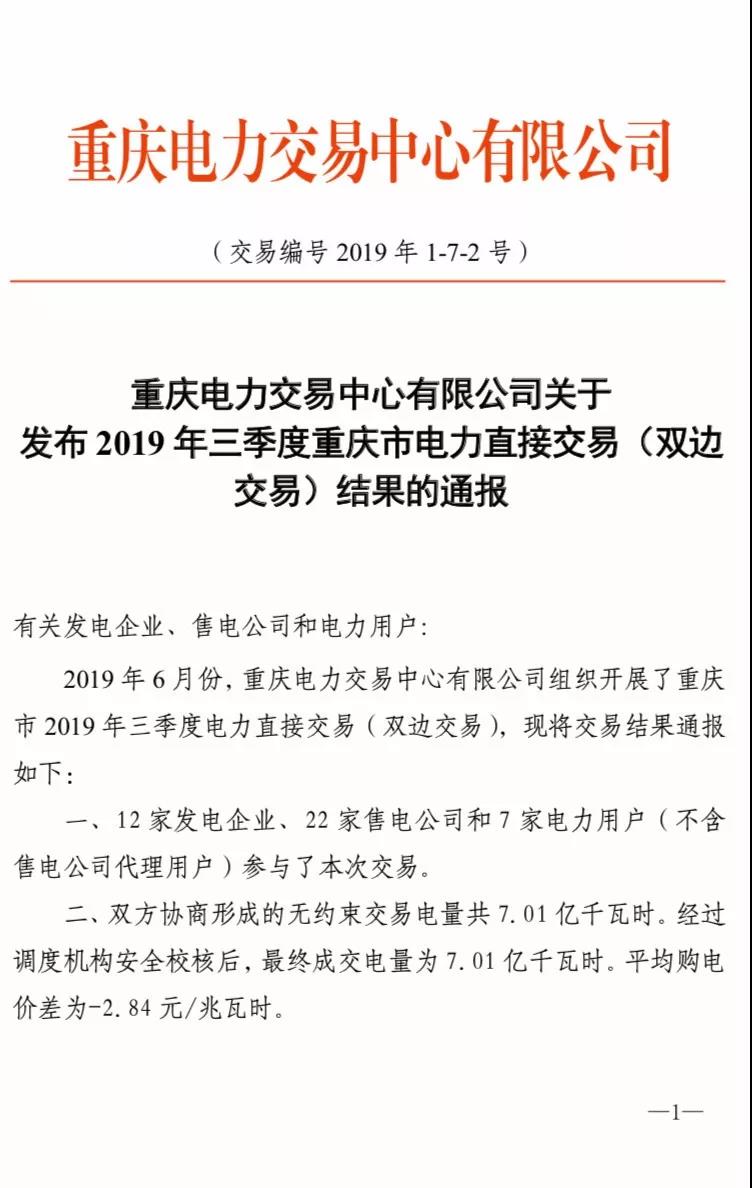 重庆电力交易中心有限公司

（交易编号 2019 年 1-7-2 号）

重庆电力交易中心有限公司关于发布 2019 年三季度重庆市电力直接交易（双边交易）结果的通报

有关发电企业、售电公司和电力用户:

2019 年 6 月份，重庆电力交易中心有限公司组织开展了重庆市 2019 年三季度电力直接交易（双边交易），现将交易结果通报如下：

一、12 家发电企业、22 家售电公司和 7 家电力用户（不含售电公司代理用户）参与了本次交易。

二、双方协商形成的无约束交易电量共 7.01 亿千瓦时。经过调度机构安全校核后，最终成交电量为 7.01 亿千瓦时。平均购电价差为-2.84 元/兆瓦时。

—1—